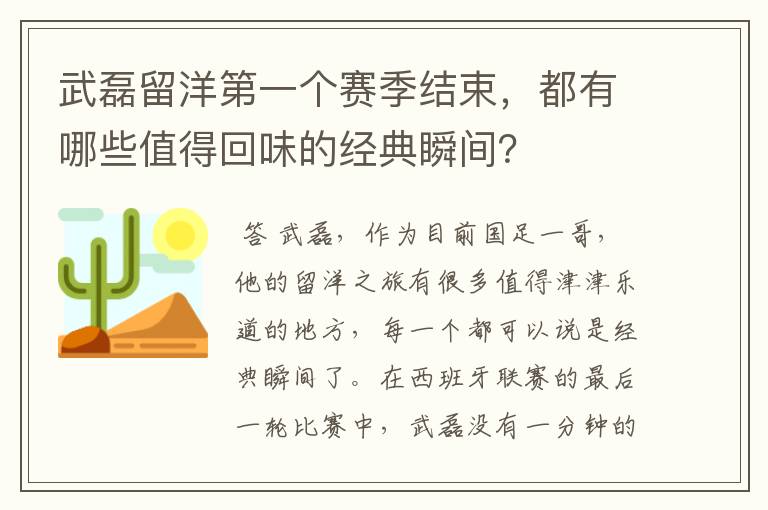 武磊留洋第一个赛季结束，都有哪些值得回味的经典瞬间？

答 武磊，作为目前国足一哥，他的留洋之旅有很多值得津津乐道的地方，每一个都可以说是经典瞬间了。在西班牙联赛的最后一轮比赛中，武磊没有一分钟的